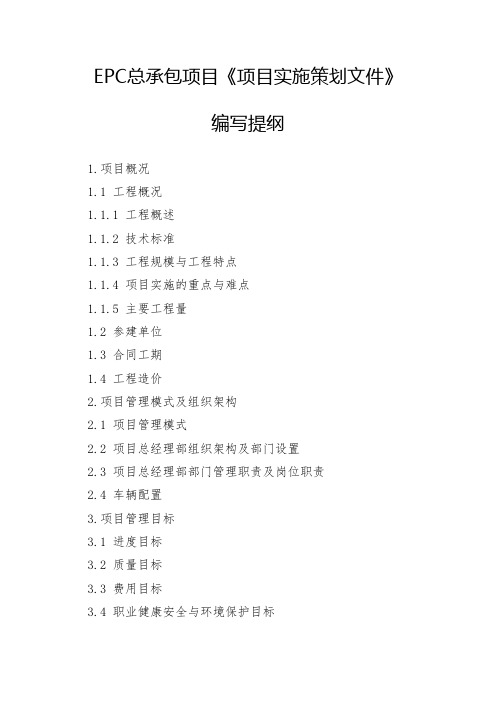 EPC总承包项目《项目实施策划文件》

编写提纲

1.项目概况

1.1 工程概况

1.1.1 工程概述

1.1.2 技术标准

1.1.3 工程规模与工程特点

1.1.4 项目实施的重点与难点

1.1.5 主要工程量

1.2 参建单位

1.3 合同工期

1.4 工程造价

2.项目管理模式及组织架构

2.1 项目管理模式

2.2 项目总经理部组织架构及部门设置

2.3 项目总经理部部门管理职责及岗位职责

2.4 车辆配置

3.项目管理目标

3.1 进度目标

3.2 质量目标

3.3 费用目标

3.4 职业健康安全与环境保护目标